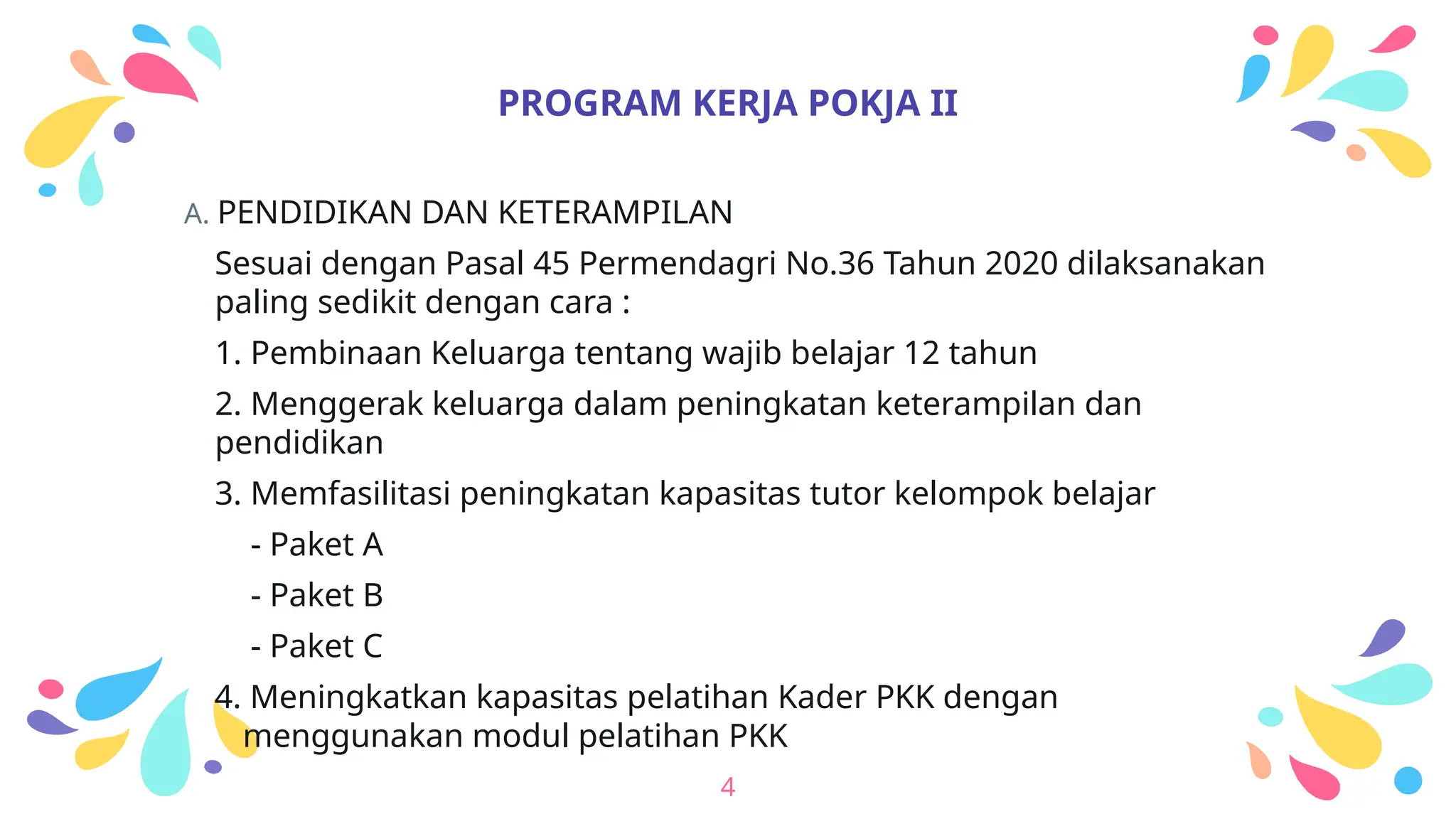 PROGRAM KERJA POKJA II

A. PENDIDIKAN DAN KETERAMPILAN

Sesuai dengan Pasal 45 Permendagri No.36 Tahun 2020 dilaksanakan paling sedikit dengan cara :

1. Pembinaan Keluarga tentang wajib belajar 12 tahun

2. Menggerak keluarga dalam peningkatan keterampilan dan pendidikan

3. Memfasilitasi peningkatan kapasitas tutor kelompok belajar

- Paket A

- Paket B

- Paket C

4. Meningkatkan kapasitas pelatihan Kader PKK dengan menggunakan modul pelatihan PKK

4